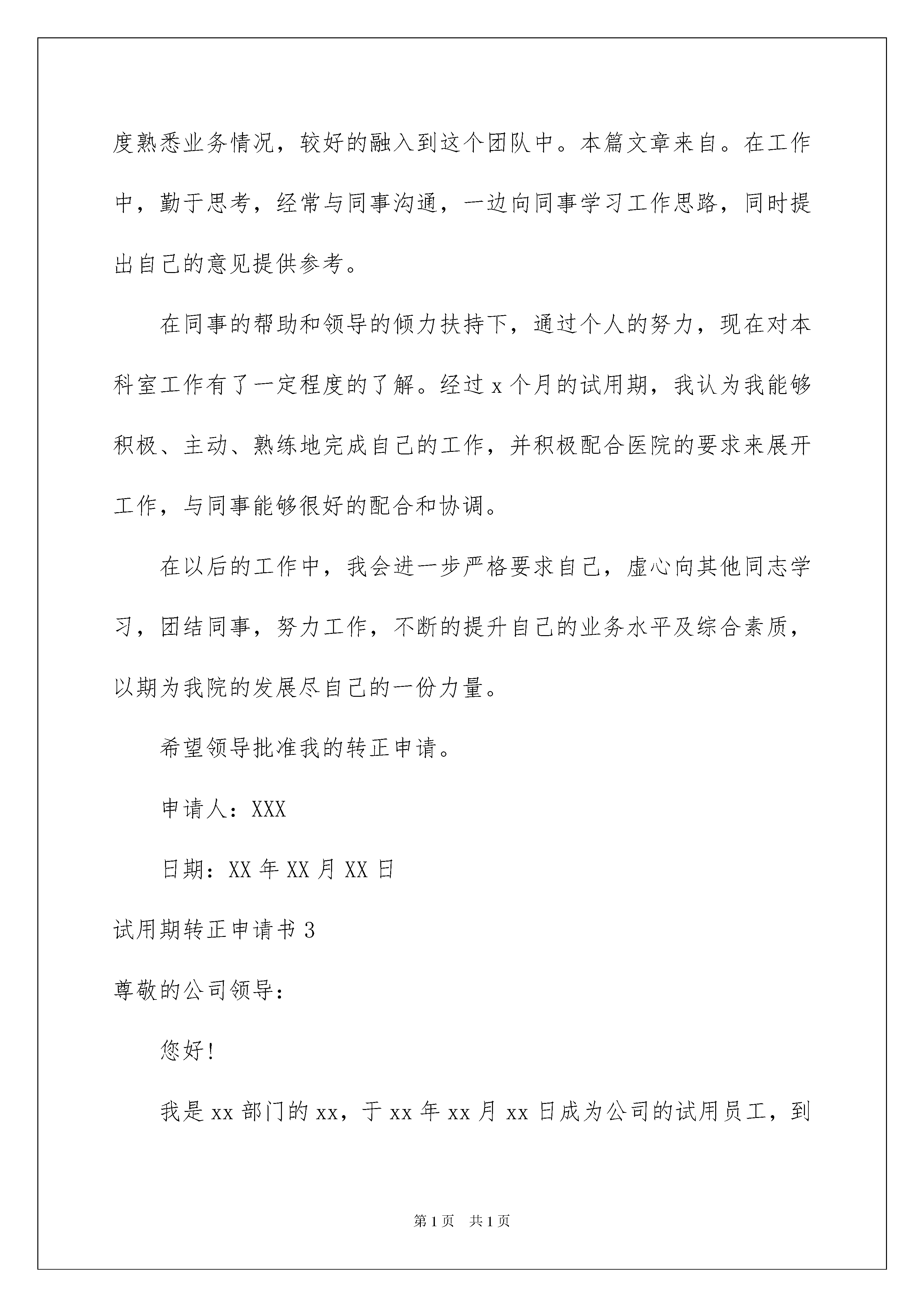 度熟悉业务情况，较好的融入到这个团队中。本篇文章来自。在工作中，勤于思考，经常与同事沟通，一边向同事学习工作思路，同时提出自己的意见提供参考。

在同事的帮助和领导的倾力扶持下，通过个人的努力，现在对本科室工作有了一定程度的了解。经过 x 个月的试用期，我认为我能够积极、主动、熟练地完成自己的工作，并积极配合医院的要求来展开工作，与同事能够很好的配合和协调。

在以后的工作中，我会进一步严格要求自己，虚心向其他同志学习，团结同事，努力工作，不断的提升自己的业务水平及综合素质，以期为我院的发展尽自己的一份力量。

希望领导批准我的转正申请。

申请人：XXX

日期：XX 年 XX 月 XX 日

试用期转正申请书 3

尊敬的公司领导：

您好！

我是 xx 部门的 xx，于 xx 年 xx 月 xx 日成为公司的试用员工，到

第 1 页　共 1 页